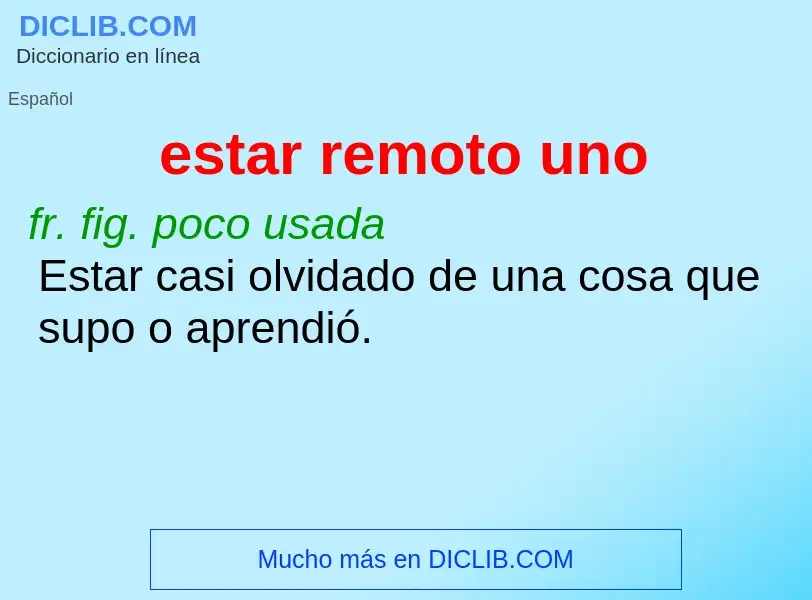 DICLIB.COM
Diccionario en línea

Español

estar remoto uno

fr. fig. poco usada
Estar casi olvidado de una cosa que supo o aprendió.

Mucho más en DICLIB.COM